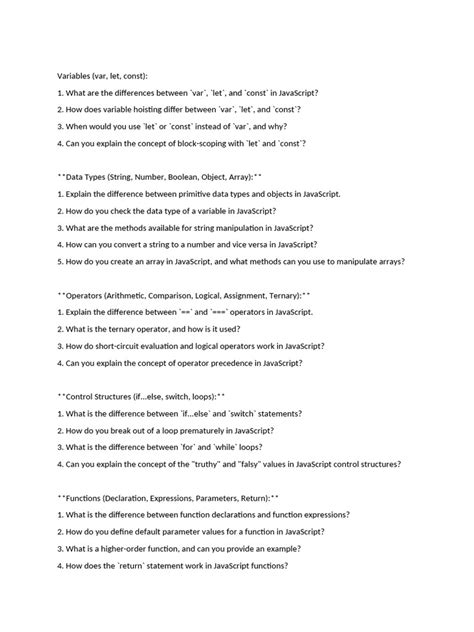 Variables (var, let, const):

1. What are the differences between `var`, `let`, and `const` in JavaScript?

2. How does variable hoisting differ between `var`, `let`, and `const`?

3. When would you use `let` or `const` instead of `var`, and why?

4. Can you explain the concept of block-scoping with `let` and `const`?

**Data Types (String, Number, Boolean, Object, Array):**

1. Explain the difference between primitive data types and objects in JavaScript.

2. How do you check the data type of a variable in JavaScript?

3. What are the methods available for string manipulation in JavaScript?

4. How can you convert a string to a number and vice versa in JavaScript?

5. How do you create an array in JavaScript, and what methods can you use to manipulate arrays?

**Operators (Arithmetic, Comparison, Logical, Assignment, Ternary):**

1. Explain the difference between `==` and `===` operators in JavaScript.

2. What is the ternary operator, and how is it used?

3. How do short-circuit evaluation and logical operators work in JavaScript?

4. Can you explain the concept of operator precedence in JavaScript?

**Control Structures (if...else, switch, loops):**

1. What is the difference between `if...else` and `switch` statements?

2. How do you break out of a loop prematurely in JavaScript?

3. What is the difference between `for` and `while` loops?

4. Can you explain the concept of the "truthy" and "falsy" values in JavaScript control structures?

**Functions (Declaration, Expressions, Parameters, Return):**

1. What is the difference between function declarations and function expressions?

2. How do you define default parameter values for a function in JavaScript?

3. What is a higher-order function, and can you provide an example?

4. How does the `return` statement work in JavaScript functions?